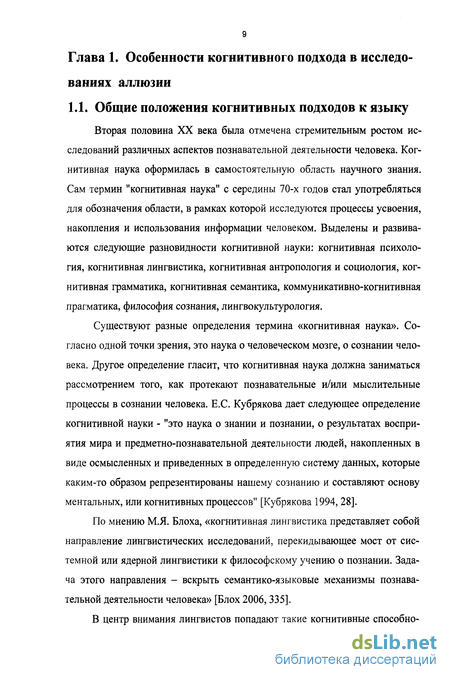 9

Глава 1. Особенности когнитивного подхода в исследованиях аллюзии

1.1. Общие положения когнитивных подходов к языку

Вторая половина XX века была отмечена стремительным ростом исследований различных аспектов познавательной деятельности человека. Когнитивная наука оформилась в самостоятельную область научного знания. Сам термин "когнитивная наука" с середины 70-х годов стал употребляться для обозначения области, в рамках которой исследуются процессы усвоения, накопления и использования информации человеком. Выделены и развиваются следующие разновидности когнитивной науки: когнитивная психология, когнитивная лингвистика, когнитивная антропология и социология, когнитивная грамматика, когнитивная семантика, коммуникативно-когнитивная прагматика, философия сознания, лингвокультурология.

Существуют разные определения термина «когнитивная наука». Согласно одной точки зрения, это наука о человеческом мозге, о сознании человека. Другое определение гласит, что когнитивная наука должна заниматься рассмотрением того, как протекают познавательные и/или мыслительные процессы в сознании человека. Е.С. Кубрякова дает следующее определение когнитивной науки - "это наука о знании и познании, о результатах восприятия мира и предметно-познавательной деятельности людей, накопленных в виде осмысленных и приведенных в определенную систему данных, которые каким-то образом репрезентированы нашему сознанию и составляют основу ментальных, или когнитивных процессов" [Кубрякова 1994, 28].

По мнению М.Я. Блоха, «когнитивная лингвистика представляет собой направление лингвистических исследований, перекидывающее мост от системной или ядерной лингвистики к философскому учению о познании. Задача этого направления – вскрыть семантико-языковые механизмы познавательной деятельности человека» [Блох 2006, 335].

В центр внимания лингвистов попадают такие когнитивные способно-

dsLib.net
библиотека диссертаций